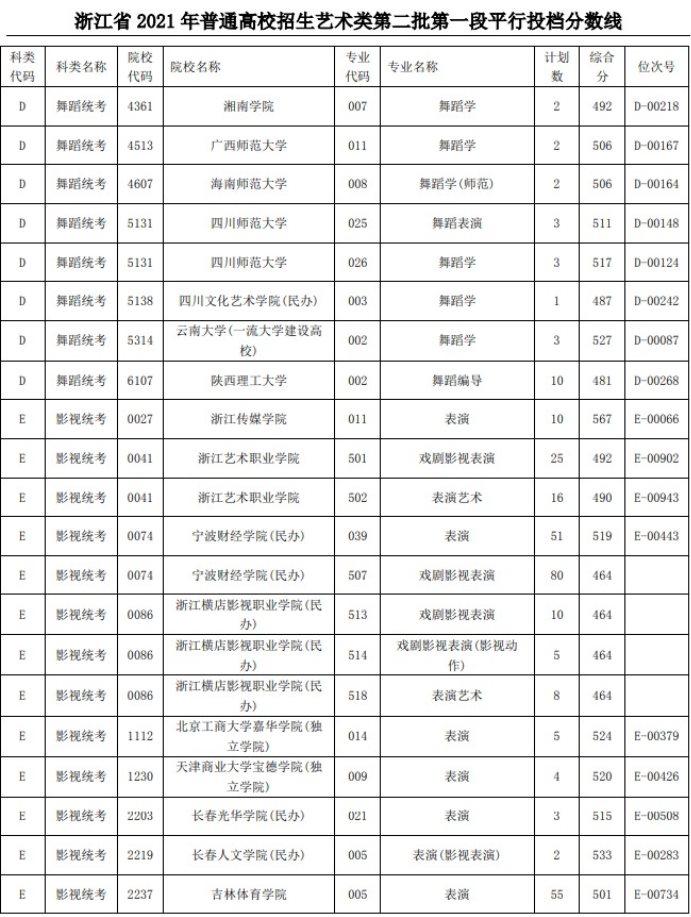 浙江省 2021 年普通高校招生艺术类第二批第一段平行投档分数线

| 科类代码 | 科类名称 | 院校代码 | 院校名称 | 专业代码 | 专业名称 | 计划数 | 综合分 | 位次号 |
|---|---|---|---|---|---|---|---|---|
| D | 舞蹈统考 | 4361 | 湘南学院 | 007 | 舞蹈学 | 2 | 492 | D-00218 |
| D | 舞蹈统考 | 4513 | 广西师范大学 | 011 | 舞蹈学 | 2 | 506 | D-00167 |
| D | 舞蹈统考 | 4607 | 海南师范大学 | 008 | 舞蹈学(师范) | 2 | 506 | D-00164 |
| D | 舞蹈统考 | 5131 | 四川师范大学 | 025 | 舞蹈表演 | 3 | 511 | D-00148 |
| D | 舞蹈统考 | 5131 | 四川师范大学 | 026 | 舞蹈学 | 3 | 517 | D-00124 |
| D | 舞蹈统考 | 5138 | 四川文化艺术学院(民办) | 003 | 舞蹈学 | 1 | 487 | D-00242 |
| D | 舞蹈统考 | 5314 | 云南大学(一流大学建设高校) | 002 | 舞蹈学 | 3 | 527 | D-00087 |
| D | 舞蹈统考 | 6107 | 陕西理工大学 | 002 | 舞蹈编导 | 10 | 481 | D-00268 |
| E | 影视统考 | 0027 | 浙江传媒学院 | 011 | 表演 | 10 | 567 | E-00066 |
| E | 影视统考 | 0041 | 浙江艺术职业学院 | 501 | 戏剧影视表演 | 25 | 492 | E-00902 |
| E | 影视统考 | 0041 | 浙江艺术职业学院 | 502 | 表演艺术 | 16 | 490 | E-00943 |
| E | 影视统考 | 0074 | 宁波财经学院(民办) | 039 | 表演 | 51 | 519 | E-00443 |
| E | 影视统考 | 0074 | 宁波财经学院(民办) | 507 | 戏剧影视表演 | 80 | 464 | |
| E | 影视统考 | 0086 | 浙江横店影视职业学院(民办) | 513 | 戏剧影视表演 | 10 | 464 | |
| E | 影视统考 | 0086 | 浙江横店影视职业学院(民办) | 514 | 戏剧影视表演(影视动作) | 5 | 464 | |
| E | 影视统考 | 0086 | 浙江横店影视职业学院(民办) | 518 | 表演艺术 | 8 | 464 | |
| E | 影视统考 | 1112 | 北京工商大学嘉华学院(独立学院) | 014 | 表演 | 5 | 524 | E-00379 |
| E | 影视统考 | 1230 | 天津商业大学宝德学院(独立学院) | 009 | 表演 | 4 | 520 | E-00426 |
| E | 影视统考 | 2203 | 长春光华学院(民办) | 021 | 表演 | 3 | 515 | E-00508 |
| E | 影视统考 | 2219 | 长春人文学院(民办) | 005 | 表演(影视表演) | 2 | 533 | E-00283 |
| E | 影视统考 | 2237 | 吉林体育学院 | 005 | 表演 | 55 | 501 | E-00734 |